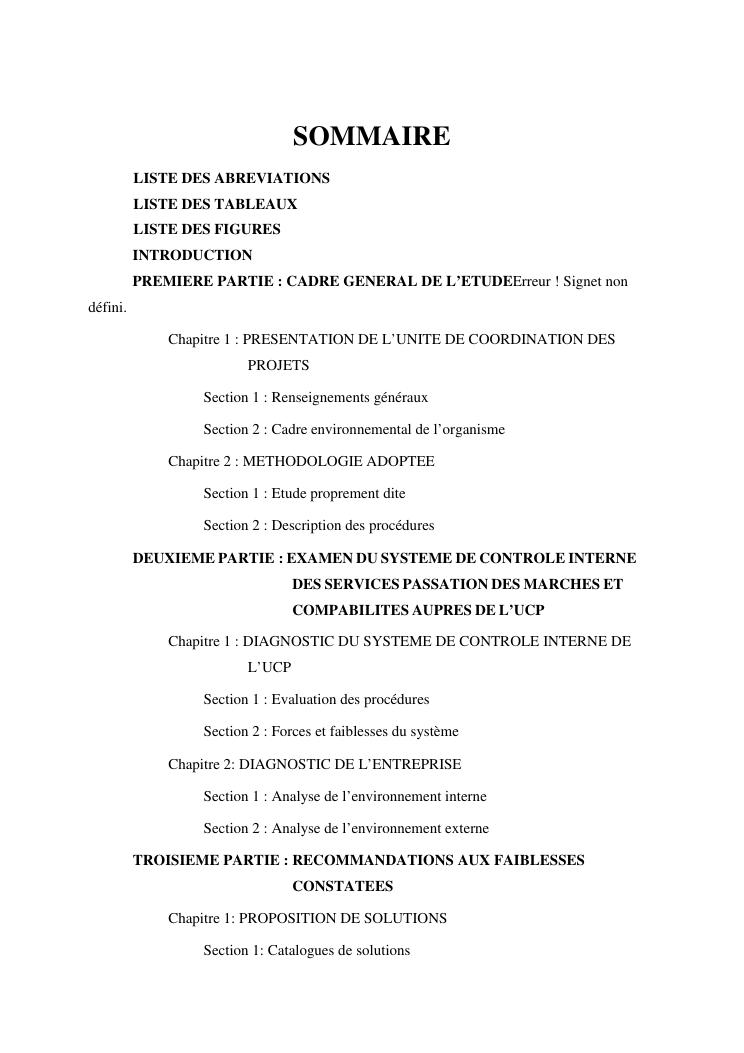 SOMMAIRE

LISTE DES ABREVIATIONS
LISTE DES TABLEAUX
LISTE DES FIGURES
INTRODUCTION
PREMIERE PARTIE : CADRE GENERAL DE L'ETUDEErreur ! Signet non défini.

Chapitre 1 : PRESENTATION DE L'UNITE DE COORDINATION DES PROJETS

Section 1 : Renseignements généraux

Section 2 : Cadre environnemental de l'organisme

Chapitre 2 : METHODOLOGIE ADOPTEE

Section 1 : Etude proprement dite

Section 2 : Description des procédures

DEUXIEME PARTIE : EXAMEN DU SYSTEME DE CONTROLE INTERNE DES SERVICES PASSATION DES MARCHES ET COMPABILITES AUPRES DE L'UCP

Chapitre 1 : DIAGNOSTIC DU SYSTEME DE CONTROLE INTERNE DE L'UCP

Section 1 : Evaluation des procédures

Section 2 : Forces et faiblesses du système

Chapitre 2: DIAGNOSTIC DE L'ENTREPRISE

Section 1 : Analyse de l'environnement interne

Section 2 : Analyse de l'environnement externe

TROISIEME PARTIE : RECOMMANDATIONS AUX FAIBLESSES CONSTATEES

Chapitre 1: PROPOSITION DE SOLUTIONS

Section 1: Catalogues de solutions